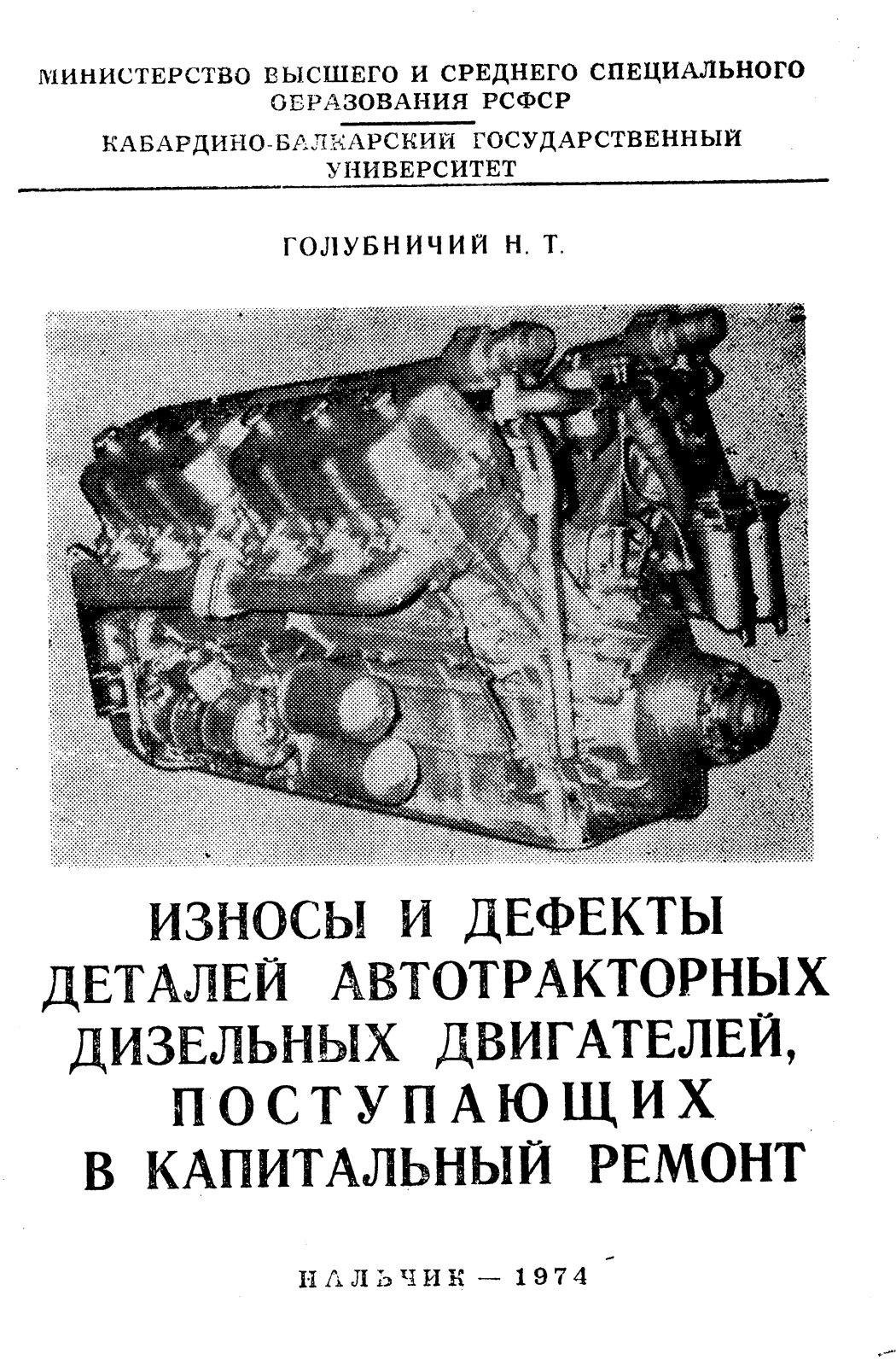 МИНИСТЕРСТВО ВЫСШЕГО И СРЕДНЕГО СПЕЦИАЛЬНОГО ОБРАЗОВАНИЯ РСФСР

КАБАРДИНО-БАЛКАРСКИЙ ГОСУДАРСТВЕННЫЙ УНИВЕРСИТЕТ

ГОЛУБНИЧИЙ Н. Т.

ИЗНОСЫ И ДЕФЕКТЫ ДЕТАЛЕЙ АВТОТРАКТОРНЫХ ДИЗЕЛЬНЫХ ДВИГАТЕЛЕЙ, ПОСТУПАЮЩИХ В КАПИТАЛЬНЫЙ РЕМОНТ

НАЛЬЧИК — 1974